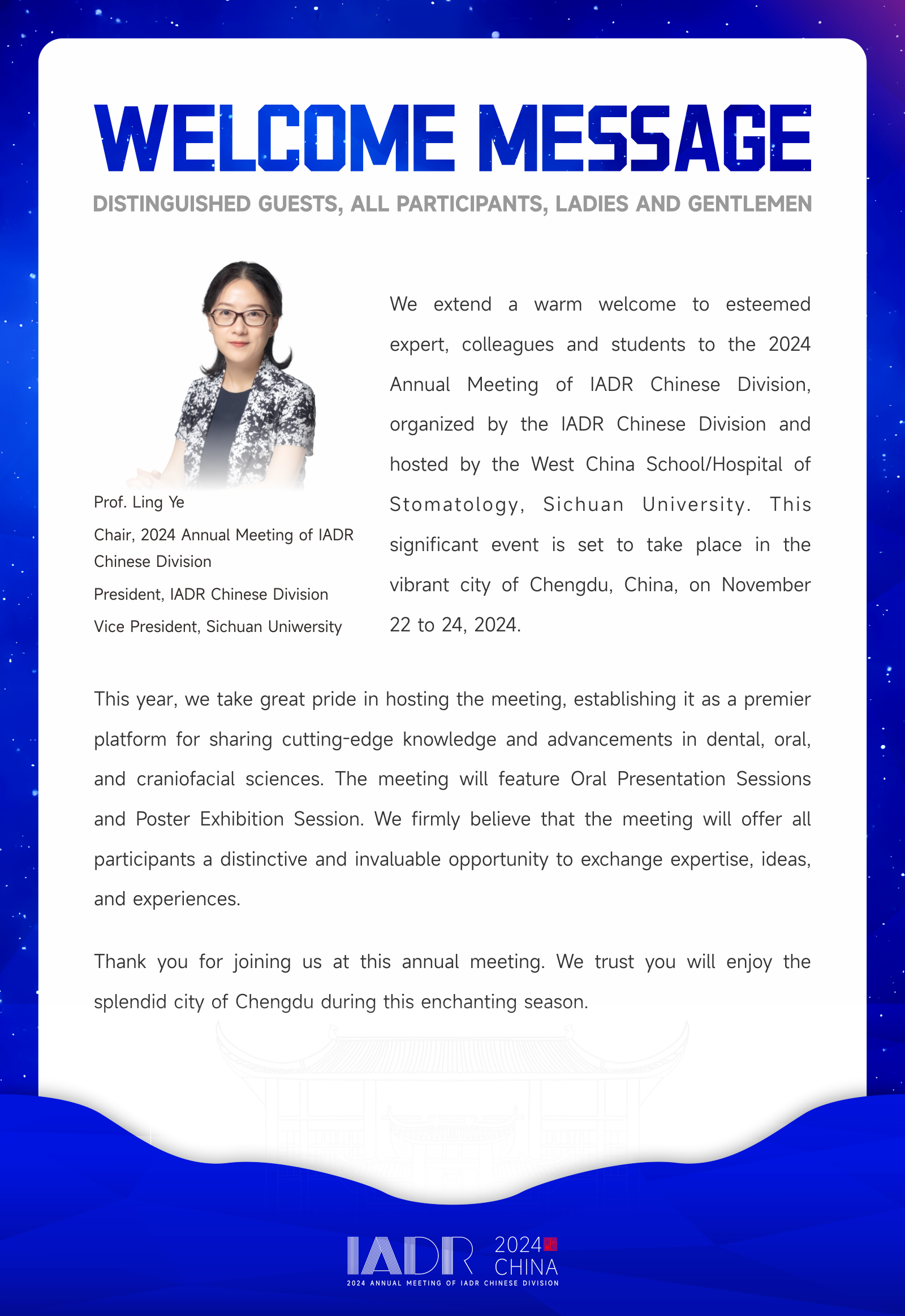 WELCOME MESSAGE

DISTINGUISHED GUESTS, ALL PARTICIPANTS, LADIES AND GENTLEMEN

Prof. Ling Ye

Chair, 2024 Annual Meeting of IADR Chinese Division

President, IADR Chinese Division

Vice President, Sichuan Uniwersity

We extend a warm welcome to esteemed expert, colleagues and students to the 2024 Annual Meeting of IADR Chinese Division, organized by the IADR Chinese Division and hosted by the West China School/Hospital of Stomatology, Sichuan University. This significant event is set to take place in the vibrant city of Chengdu, China, on November 22 to 24, 2024.

This year, we take great pride in hosting the meeting, establishing it as a premier platform for sharing cutting-edge knowledge and advancements in dental, oral, and craniofacial sciences. The meeting will feature Oral Presentation Sessions and Poster Exhibition Session. We firmly believe that the meeting will offer all participants a distinctive and invaluable opportunity to exchange expertise, ideas, and experiences.

Thank you for joining us at this annual meeting. We trust you will enjoy the splendid city of Chengdu during this enchanting season.

IADR 2024 CHINA
2024 ANNUAL MEETING OF IADR CHINESE DIVISION